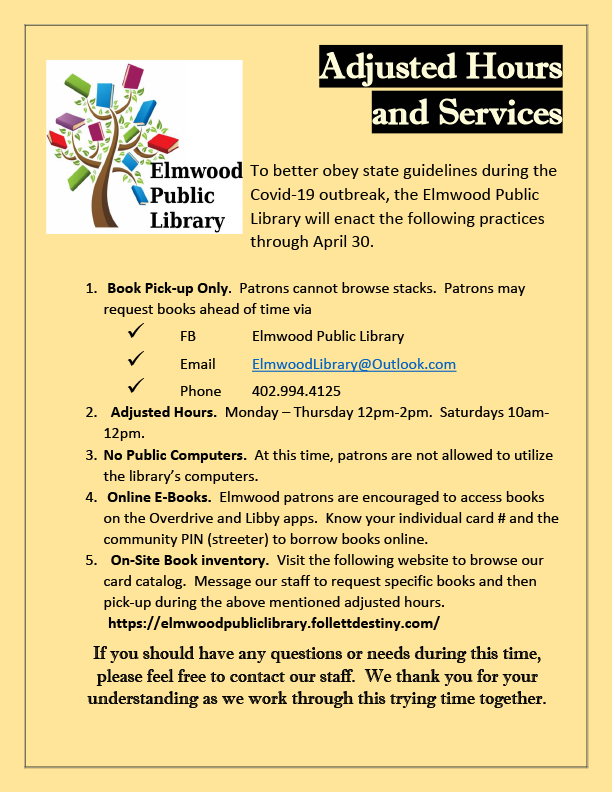 Elmwood
Public
Library

Adjusted Hours
and Services

To better obey state guidelines during the Covid-19 outbreak, the Elmwood Public Library will enact the following practices through April 30.

1. Book Pick-up Only. Patrons cannot browse stacks. Patrons may request books ahead of time via
✓ FB Elmwood Public Library
✓ Email ElmwoodLibrary@Outlook.com
✓ Phone 402.994.4125
2. Adjusted Hours. Monday – Thursday 12pm-2pm. Saturdays 10am-12pm.
3. No Public Computers. At this time, patrons are not allowed to utilize the library's computers.
4. Online E-Books. Elmwood patrons are encouraged to access books on the Overdrive and Libby apps. Know your individual card # and the community PIN (streeter) to borrow books online.
5. On-Site Book inventory. Visit the following website to browse our card catalog. Message our staff to request specific books and then pick-up during the above mentioned adjusted hours.
https://elmwoodpubliclibrary.follettdestiny.com/

If you should have any questions or needs during this time, please feel free to contact our staff. We thank you for your understanding as we work through this trying time together.